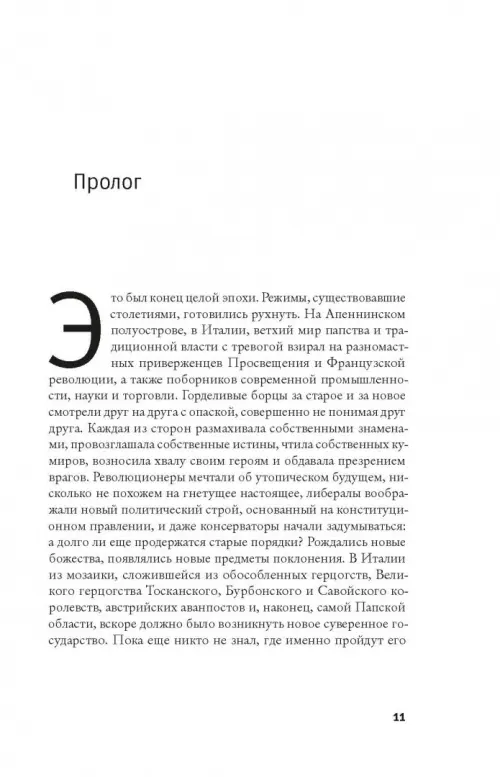 Пролог

Это был конец целой эпохи. Режимы, существовавшие столетиями, готовились рухнуть. На Апеннинском полуострове, в Италии, ветхий мир папства и традиционной власти с тревогой взирал на разномастных приверженцев Просвещения и Французской революции, а также поборников современной промышленности, науки и торговли. Горделивые борцы за старое и за новое смотрели друг на друга с опаской, совершенно не понимая друг друга. Каждая из сторон размахивала собственными знаменами, провозглашала собственные истины, чтила собственных кумиров, возносила хвалу своим героям и обдавала презрением врагов. Революционеры мечтали об утопическом будущем, нисколько не похожем на гнетущее настоящее, либералы воображали новый политический строй, основанный на конституционном правлении, и даже консерваторы начали задумываться: а долго ли еще продержатся старые порядки? Рождались новые божества, появлялись новые предметы поклонения. В Италии из мозаики, сложившейся из обособленных герцогств, Великого герцогства Тосканского, Бурбонского и Савойского королевств, австрийских аванпостов и, наконец, самой Папской области, вскоре должно было возникнуть новое суверенное государство. Пока еще никто не знал, где именно пройдут его

11